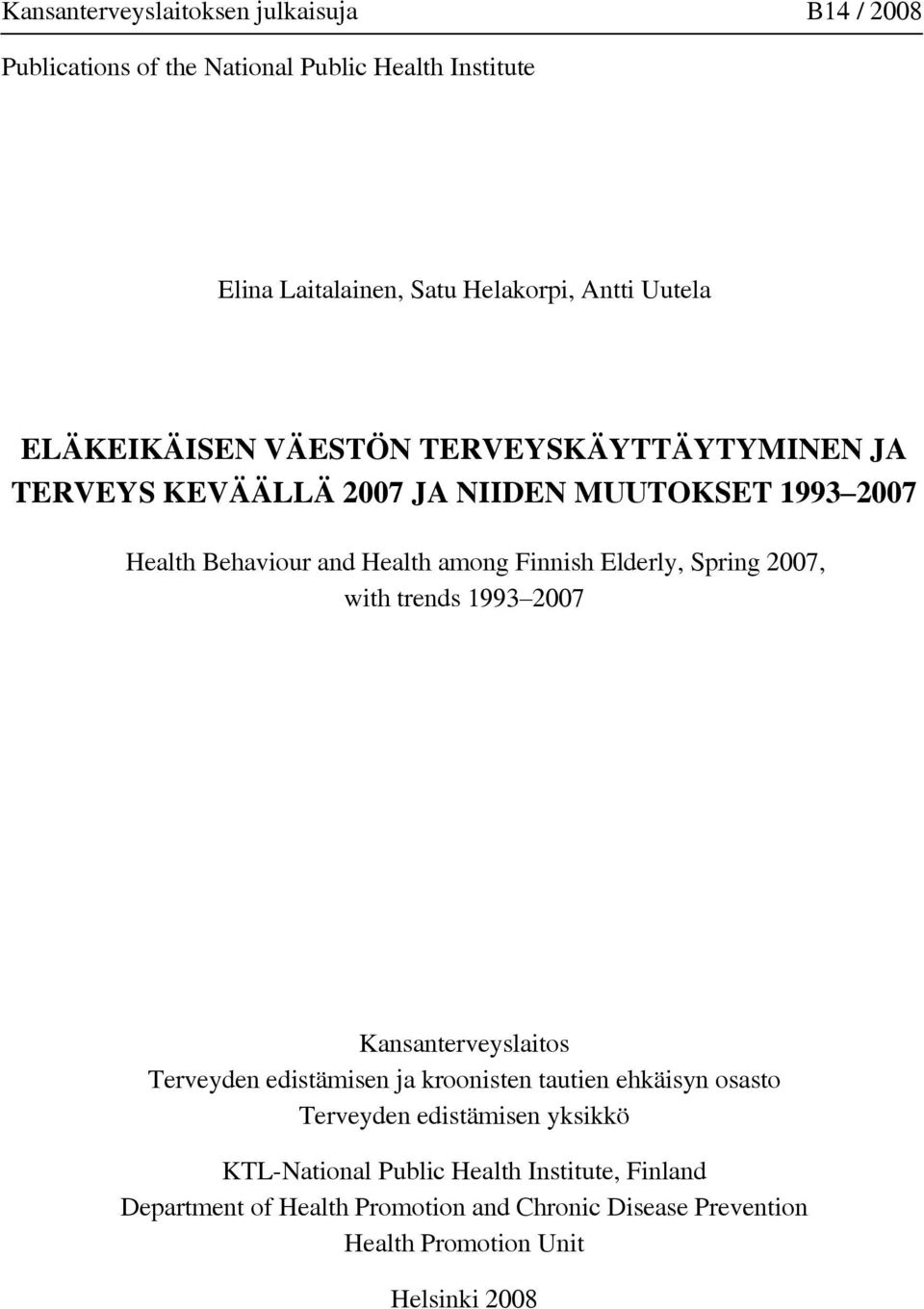 Kansanterveyslaitoksen julkaisuja B14 / 2008
Publications of the National Public Health Institute

Elina Laitalainen, Satu Helakorpi, Antti Uutela

ELÄKEIKÄISEN VÄESTÖN TERVEYSKÄYTTÄYTYMINEN JA TERVEYS KEVÄÄLLÄ 2007 JA NIIDEN MUUTOKSET 1993–2007

Health Behaviour and Health among Finnish Elderly, Spring 2007, with trends 1993–2007

Kansanterveyslaitos
Terveyden edistämisen ja kroonisten tautien ehkäisyn osasto
Terveyden edistämisen yksikkö

KTL-National Public Health Institute, Finland
Department of Health Promotion and Chronic Disease Prevention
Health Promotion Unit

Helsinki 2008